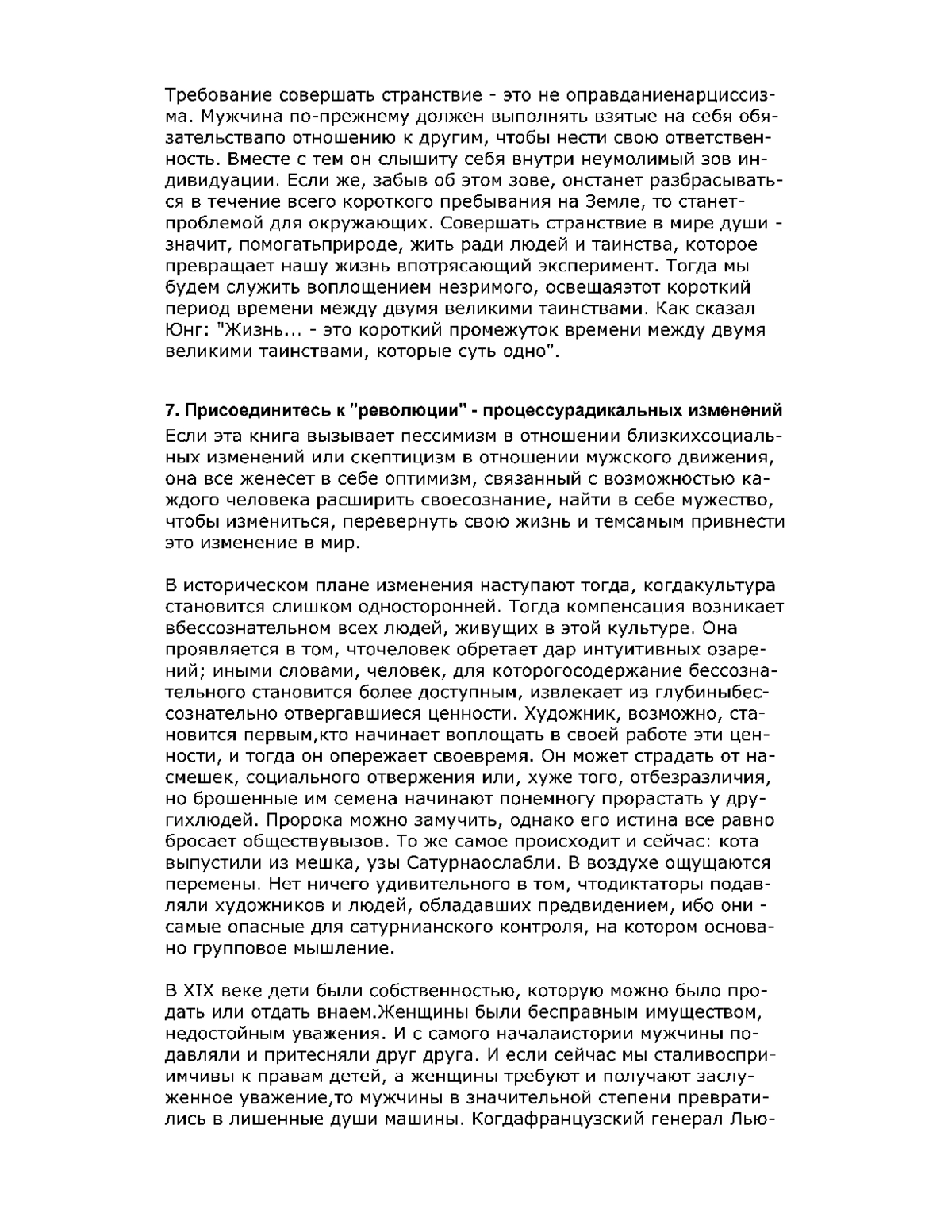 Требование совершать странствие - это не оправданиенарциссизма. Мужчина по-прежнему должен выполнять взятые на себя обязательствапо отношению к другим, чтобы нести свою ответственность. Вместе с тем он слышиту себя внутри неумолимый зов индивидуации. Если же, забыв об этом зове, онстанет разбрасываться в течение всего короткого пребывания на Земле, то станетпроблемой для окружающих. Совершать странствие в мире души - значит, помогатьприроде, жить ради людей и таинства, которое превращает нашу жизнь впотрясающий эксперимент. Тогда мы будем служить воплощением незримого, освещаяэтот короткий период времени между двумя великими таинствами. Как сказал Юнг: "Жизнь... - это короткий промежуток времени между двумя великими таинствами, которые суть одно".

7. Присоединитесь к "революции" - процессурадикальных изменений
Если эта книга вызывает пессимизм в отношении близкихсоциальных изменений или скептицизм в отношении мужского движения, она все женесет в себе оптимизм, связанный с возможностью каждого человека расширить своесознание, найти в себе мужество, чтобы измениться, перевернуть свою жизнь и темсамым привнести это изменение в мир.

В историческом плане изменения наступают тогда, когдакультура становится слишком односторонней. Тогда компенсация возникает вбессознательном всех людей, живущих в этой культуре. Она проявляется в том, чточеловек обретает дар интуитивных озарений; иными словами, человек, для которогосодержание бессознательного становится более доступным, извлекает из глубиныбессознательно отвергавшиеся ценности. Художник, возможно, становится первым,кто начинает воплощать в своей работе эти ценности, и тогда он опережает своевремя. Он может страдать от насмешек, социального отвержения или, хуже того, отбезразличия, но брошенные им семена начинают понемногу прорастать у другихлюдей. Пророка можно замучить, однако его истина все равно бросает обществувызов. То же самое происходит и сейчас: кота выпустили из мешка, узы Сатурнаослабли. В воздухе ощущаются перемены. Нет ничего удивительного в том, чтодиктаторы подавляли художников и людей, обладавших предвидением, ибо они - самые опасные для сатурнианского контроля, на котором основано групповое мышление.

В XIX веке дети были собственностью, которую можно было продать или отдать внаем.Женщины были бесправным имуществом, недостойным уважения. И с самого началаистории мужчины подавляли и притесняли друг друга. И если сейчас мы сталивосприимчивы к правам детей, а женщины требуют и получают заслуженное уважение,то мужчины в значительной степени превратились в лишенные души машины. Когдафранцузский генерал Лью-